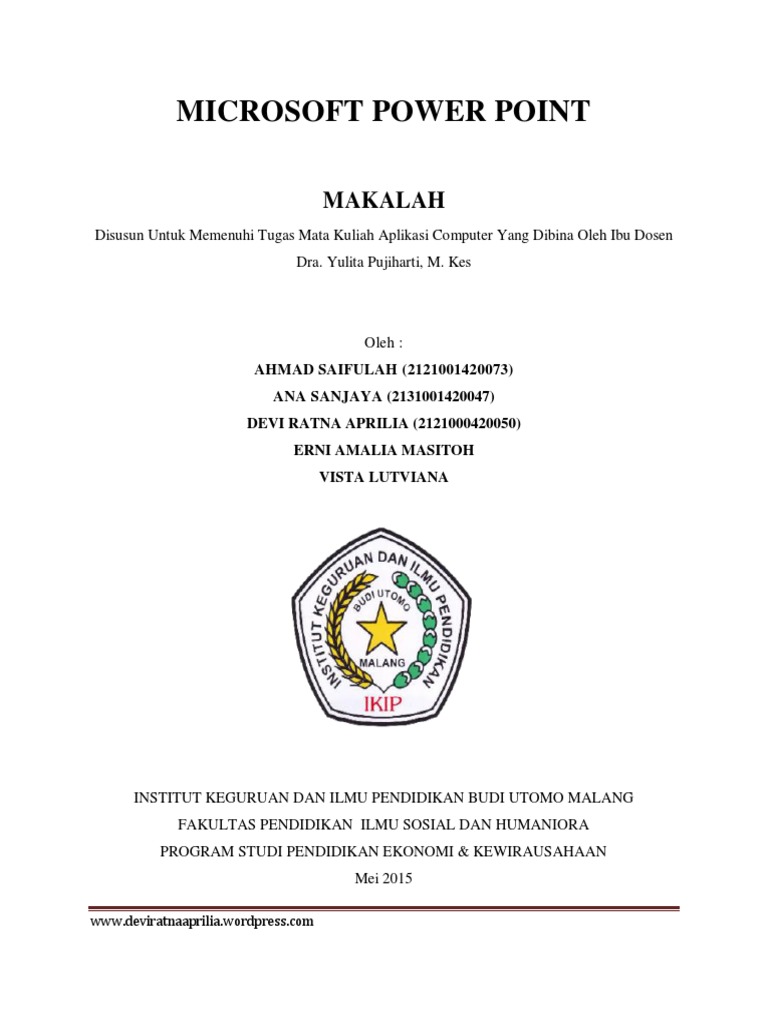 MICROSOFT POWER POINT

MAKALAH

Disusun Untuk Memenuhi Tugas Mata Kuliah Aplikasi Computer Yang Dibina Oleh Ibu Dosen

Dra. Yulita Pujiharti, M. Kes

Oleh :

AHMAD SAIFULAH (2121001420073)

ANA SANJAYA (2131001420047)

DEVI RATNA APRILIA (2121000420050)

ERNI AMALIA MASITOH

VISTA LUTVIANA

INSTITUT KEGURUAN DAN ILMU PENDIDIKAN

BUDI UTOMO

MALANG

IKIP

INSTITUT KEGURUAN DAN ILMU PENDIDIKAN BUDI UTOMO MALANG

FAKULTAS PENDIDIKAN ILMU SOSIAL DAN HUMANIORA

PROGRAM STUDI PENDIDIKAN EKONOMI & KEWIRAUSAHAAN

Mei 2015

www.deviratnaaprilia.wordpress.com